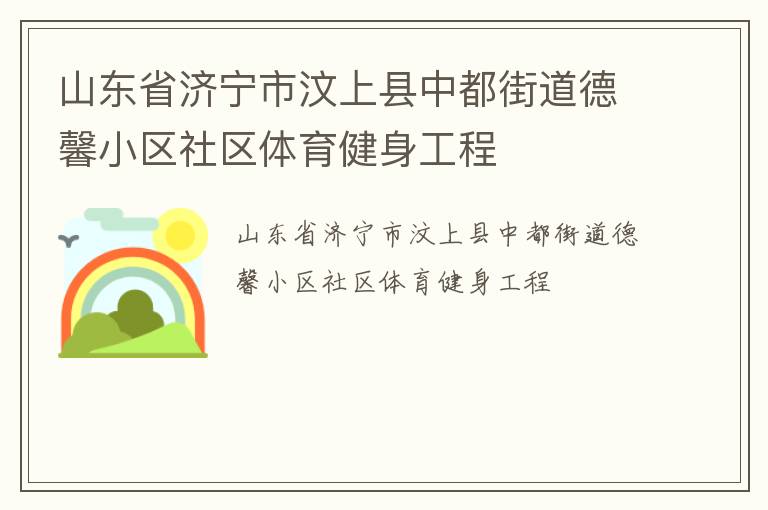 山东省济宁市汶上县中都街道德馨小区社区体育健身工程

山东省济宁市汶上县中都街道德馨小区社区体育健身工程